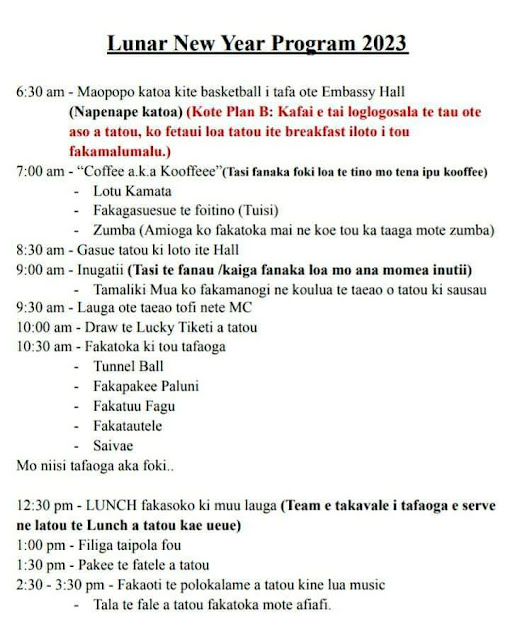 Lunar New Year Program 2023

6:30 am - Maopopo katoa kite basketball i tafa ote Embassy Hall (Napenape katoa) (Kote Plan B: Kafai e tai loglogosala te tau ote aso a tatou, ko fetaui loa tatou ite breakfast iloto i tou fakamalumalu.)

7:00 am - "Coffee a.k.a Kooffeee"(Tasi fanaka foki loa te tino mo tena ipu kooffee)
- Lotu Kamata
- Fakagasuesue te foitino (Tuisi)
- Zumba (Amioga ko fakatoka mai ne koe tou ka taaga mote zumba)

8:30 am - Gasue tatou ki loto ite Hall

9:00 am - Inugatii (Tasi te fanau /kaiga fanaka loa mo ana momea inutii)
- Tamaliki Mua ko fakamanogi ne koulua te taeao o tatou ki sausau

9:30 am - Lauga ote taeao tofi nete MC

10:00 am - Draw te Lucky Tiketi a tatou

10:30 am - Fakatoka ki tou tafaoga
- Tunnel Ball
- Fakapakee Paluni
- Fakatuu Fagu
- Fakatautele
- Saivae

Mo niisi tafaoga aka foki..

12:30 pm - LUNCH fakasoko ki muu lauga (Team e takavale i tafaoga e serve ne latou te Lunch a tatou kae ueue)

1:00 pm - Filiga taipola fou

1:30 pm - Pakee te fatele a tatou

2:30 - 3:30 pm - Fakaoti te polokalame a tatou kine lua music
- Tala te fale a tatou fakatoka mote afiafi.